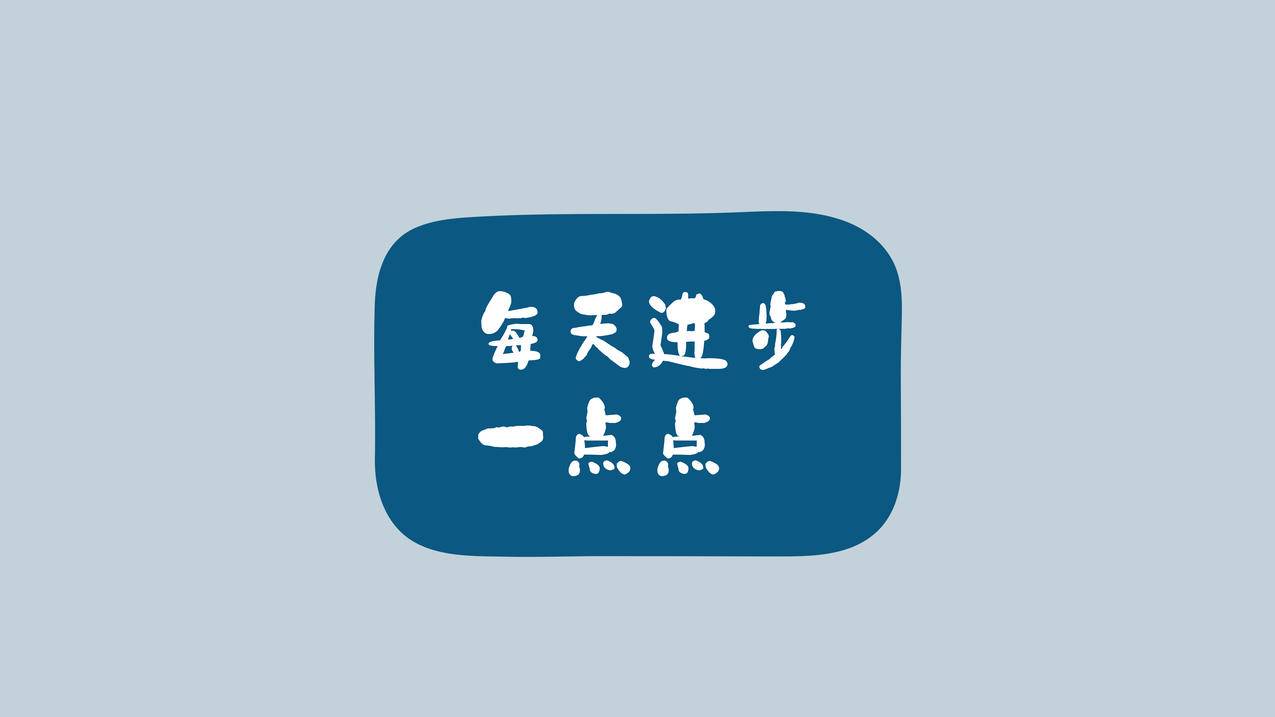 每天进步
一点点